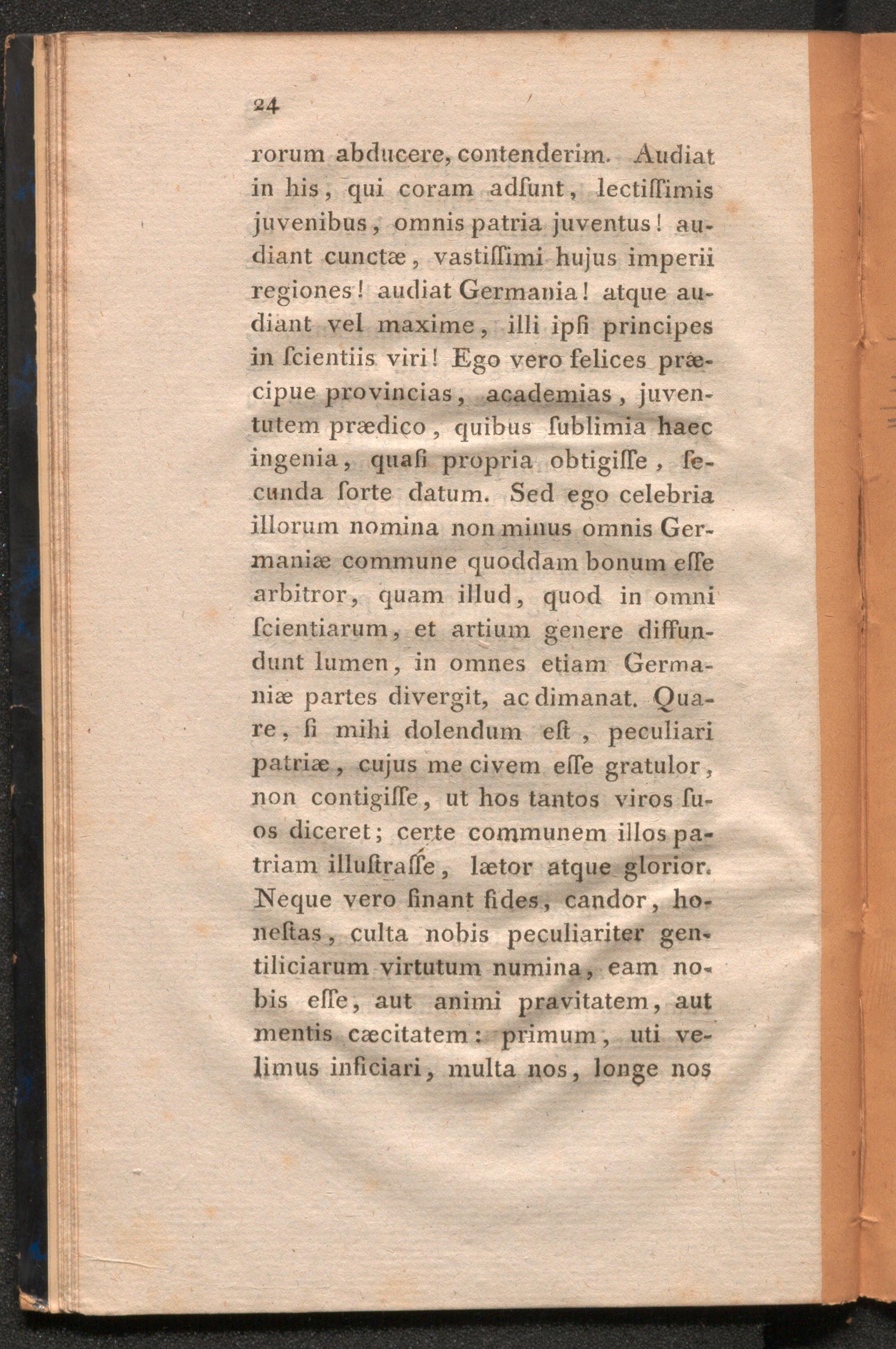 24

rorum abducere, contenderim. Audiat in his, qui coram adſunt, lectiſſimis juvenibus, omnis patria juventus! audiant cunctæ, vastiſſimi hujus imperii regiones! audiat Germania! atque audiant vel maxime, illi ipſi principes in ſcientiis viri! Ego vero felices præcipue provincias, academias, juventutem prædico, quibus ſublimia haec ingenia, quaſi propria obtigiſſe, ſecunda ſorte datum. Sed ego celebria illorum nomina non minus omnis Germaniæ commune quoddam bonum eſſe arbitror, quam illud, quod in omni ſcientiarum, et artium genere diffundunt lumen, in omnes etiam Germaniæ partes divergit, ac dimanat. Quare, ſi mihi dolendum eſt, peculiari patriæ, cujus me civem eſſe gratulor, non contigiſſe, ut hos tantos viros ſuos diceret; certe communem illos patriam illuſtraſſe, lætor atque glorior. Neque vero ſinant fides, candor, honeſtas, culta nobis peculiariter gentiliciarum virtutum numina, eam nobis eſſe, aut animi pravitatem, aut mentis cæcitatem: primum, uti velimus inficiari, multa nos, longe nos